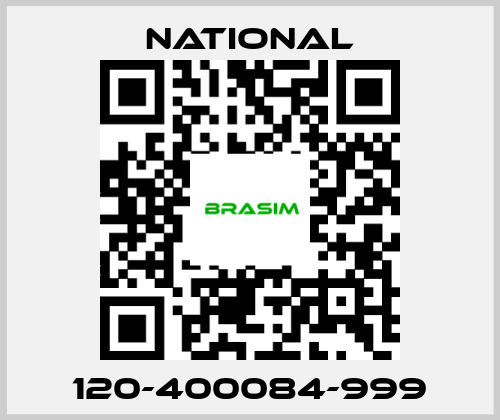 NATIONAL

BRASIM

120-400084-999